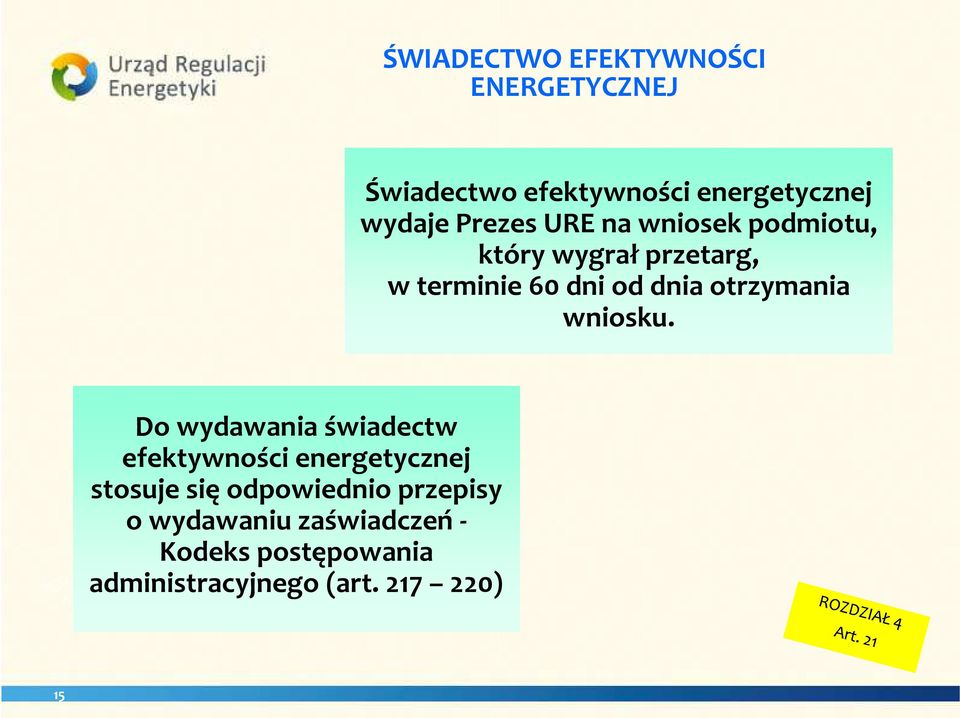 Urząd Regulacji Energetyki

ŚWIADECTWO EFEKTYWNOŚCI ENERGETYCZNEJ

Świadectwo efektywności energetycznej wydaje Prezes URE na wniosek podmiotu, który wygrał przetarg, w terminie 60 dni od dnia otrzymania wniosku.

Do wydawania świadectw efektywności energetycznej stosuje się odpowiednio przepisy o wydawaniu zaświadczeń - Kodeks postępowania administracyjnego (art. 217 – 220)

ROZDZIAŁ 4
Art. 21

15